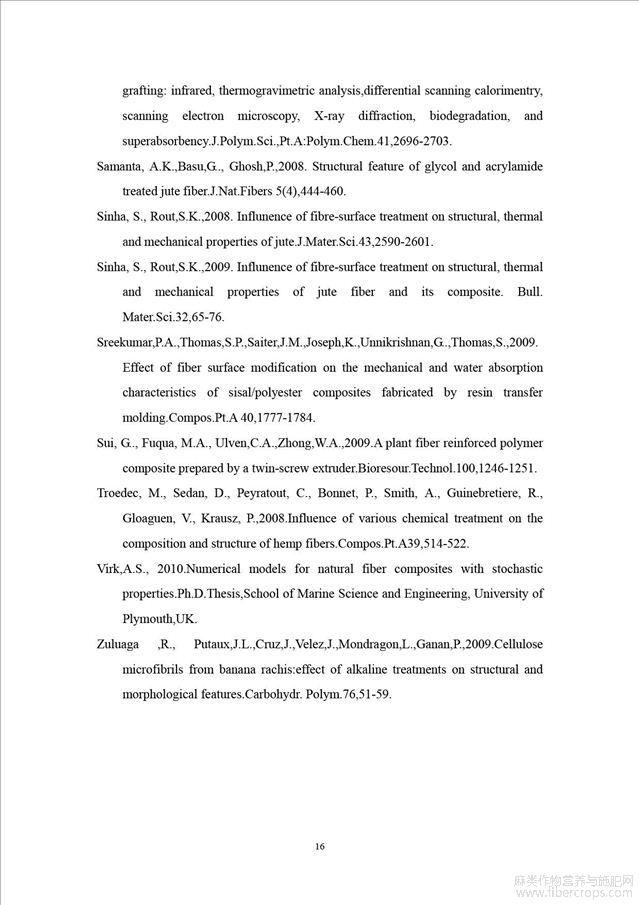 grafting: infrared, thermogravimetric analysis,differential scanning calorimentry, scanning electron microscopy, X-ray diffraction, biodegradation, and superabsorbency.J.Polym.Sci.,Pt.A:Polym.Chem.41,2696-2703.

Samanta, A.K.,Basu,G., Ghosh,P.,2008. Structural feature of glycol and acrylamide treated jute fiber.J.Nat.Fibers 5(4),444-460.

Sinha, S., Rout,S.K.,2008. Influence of fibre-surface treatment on structural, thermal and mechanical properties of jute.J.Mater.Sci.43,2590-2601.

Sinha, S., Rout,S.K.,2009. Influence of fibre-surface treatment on structural, thermal and mechanical properties of jute fiber and its composite. Bull. Mater.Sci.32,65-76.

Sreekumar,P.A.,Thomas,S.P.,Saiter,J.M.,Joseph,K.,Unnikrishnan,G.,Thomas,S.,2009. Effect of fiber surface modification on the mechanical and water absorption characteristics of sisal/polyester composites fabricated by resin transfer molding.Compos.Pt.A 40,1777-1784.

Sui, G., Fuqua, M.A., Ulven,C.A.,Zhong,W.A.,2009.A plant fiber reinforced polymer composite prepared by a twin-screw extruder.Bioresour.Technol.100,1246-1251.

Troedec, M., Sedan, D., Peyratout, C., Bonnet, P., Smith, A., Guinebretiere, R., Gloaguen, V., Krausz, P.,2008.Influence of various chemical treatment on the composition and structure of hemp fibers.Compos.Pt.A39,514-522.

Virk,A.S., 2010.Numerical models for natural fiber composites with stochastic properties.Ph.D.Thesis,School of Marine Science and Engineering, University of Plymouth,UK.

Zuluaga ,R., Putaux,J.L.,Cruz,J.,Velez,J.,Mondragon,L.,Ganan,P.,2009.Cellulose microfibrils from banana rachis:effect of alkaline treatments on structural and morphological features.Carbohydr. Polym.76,51-59.

16

麻类作物营养与施肥网
www.fibercrops.com